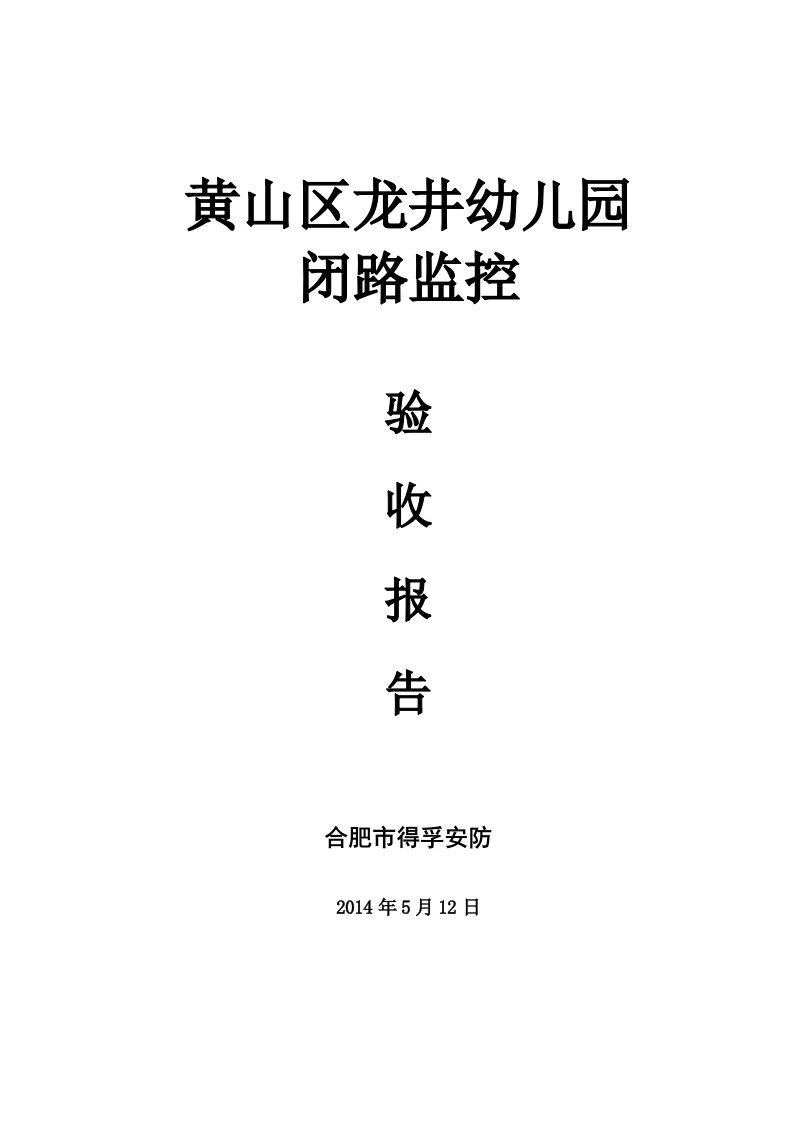 黄山区龙井幼儿园
闭路监控

验

收

报

告

合肥市得孚安防

2014 年 5 月 12 日